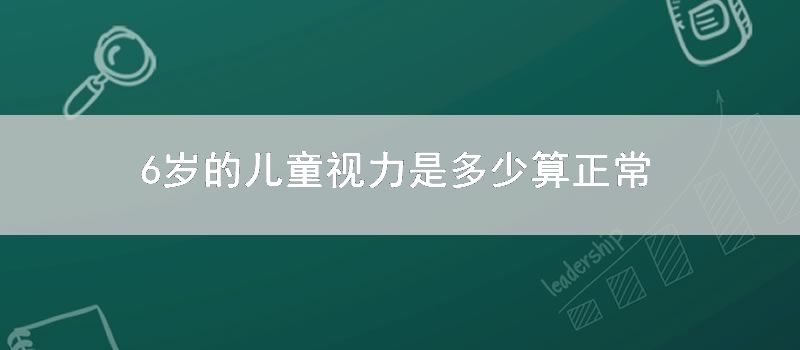 6岁的儿童视力是多少算正常

leadership